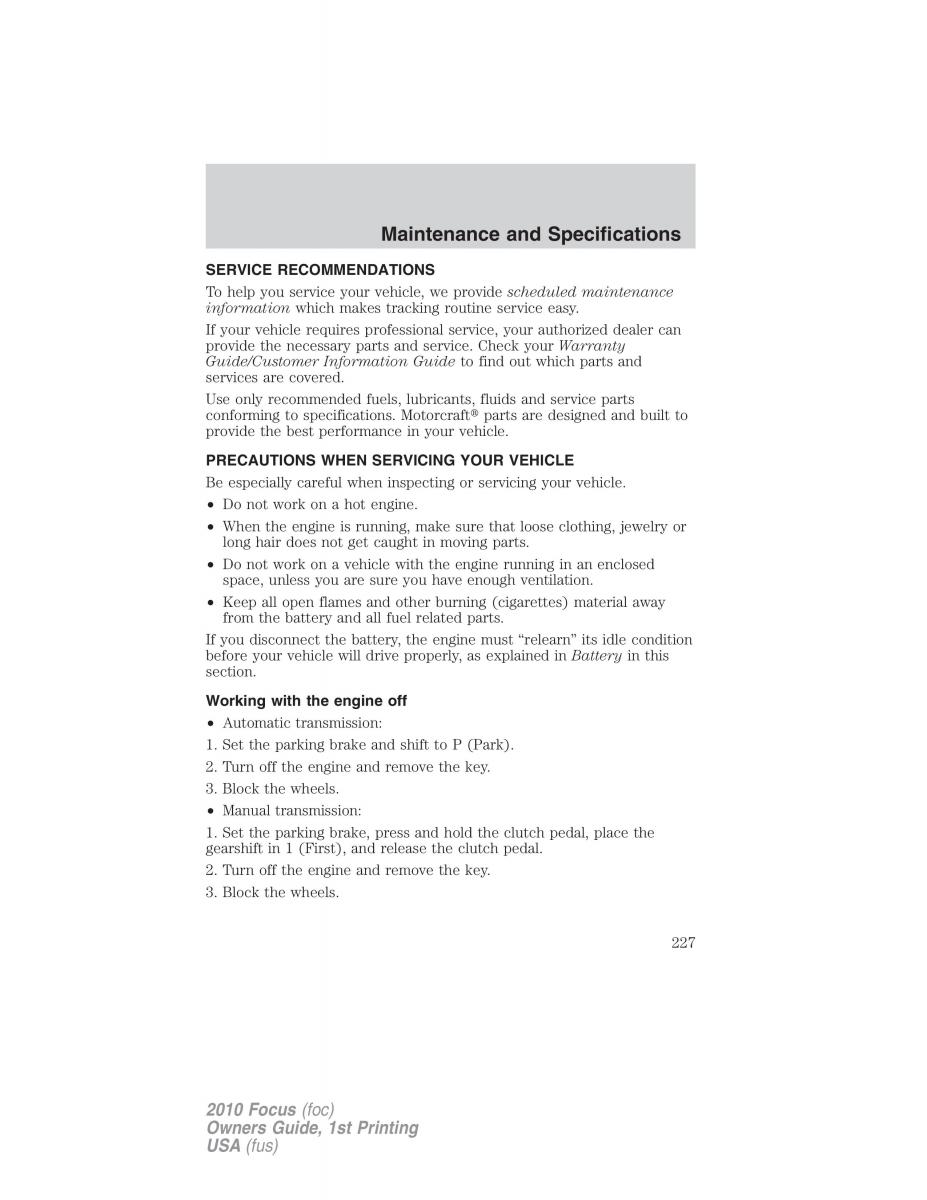 Maintenance and Specifications

SERVICE RECOMMENDATIONS

To help you service your vehicle, we provide scheduled maintenance information which makes tracking routine service easy.

If your vehicle requires professional service, your authorized dealer can provide the necessary parts and service. Check your Warranty Guide/Customer Information Guide to find out which parts and services are covered.

Use only recommended fuels, lubricants, fluids and service parts conforming to specifications. Motorcraft® parts are designed and built to provide the best performance in your vehicle.

PRECAUTIONS WHEN SERVICING YOUR VEHICLE

Be especially careful when inspecting or servicing your vehicle.

• Do not work on a hot engine.

• When the engine is running, make sure that loose clothing, jewelry or long hair does not get caught in moving parts.

• Do not work on a vehicle with the engine running in an enclosed space, unless you are sure you have enough ventilation.

• Keep all open flames and other burning (cigarettes) material away from the battery and all fuel related parts.

If you disconnect the battery, the engine must “relearn” its idle condition before your vehicle will drive properly, as explained in Battery in this section.

Working with the engine off

• Automatic transmission:

1. Set the parking brake and shift to P (Park).

2. Turn off the engine and remove the key.

3. Block the wheels.

• Manual transmission:

1. Set the parking brake, press and hold the clutch pedal, place the gearshift in 1 (First), and release the clutch pedal.

2. Turn off the engine and remove the key.

3. Block the wheels.

227

2010 Focus (foc)
Owners Guide, 1st Printing
USA (fus)